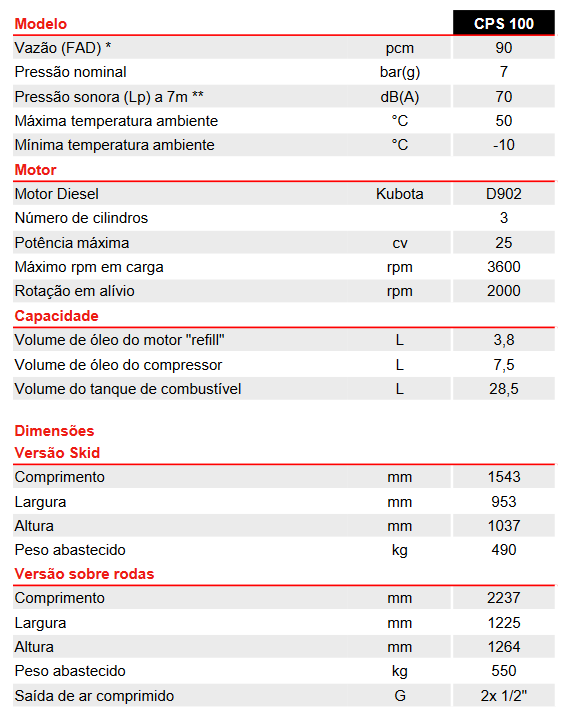 | Modelo | | CPS 100 |
|---|---|---|
| Vazão (FAD) * | pcm | 90 |
| Pressão nominal | bar(g) | 7 |
| Pressão sonora (Lp) a 7m ** | dB(A) | 70 |
| Máxima temperatura ambiente | °C | 50 |
| Mínima temperatura ambiente | °C | -10 |
| **Motor** | | |
| Motor Diesel | Kubota | D902 |
| Número de cilindros | | 3 |
| Potência máxima | cv | 25 |
| Máximo rpm em carga | rpm | 3600 |
| Rotação em alívio | rpm | 2000 |
| **Capacidade** | | |
| Volume de óleo do motor "refill" | L | 3,8 |
| Volume de óleo do compressor | L | 7,5 |
| Volume do tanque de combustível | L | 28,5 |

Dimensões

| Versão Skid | | |
|---|---|---|
| Comprimento | mm | 1543 |
| Largura | mm | 953 |
| Altura | mm | 1037 |
| Peso abastecido | kg | 490 |
| **Versão sobre rodas** | | |
| Comprimento | mm | 2237 |
| Largura | mm | 1225 |
| Altura | mm | 1264 |
| Peso abastecido | kg | 550 |
| Saída de ar comprimido | G | 2x 1/2" |